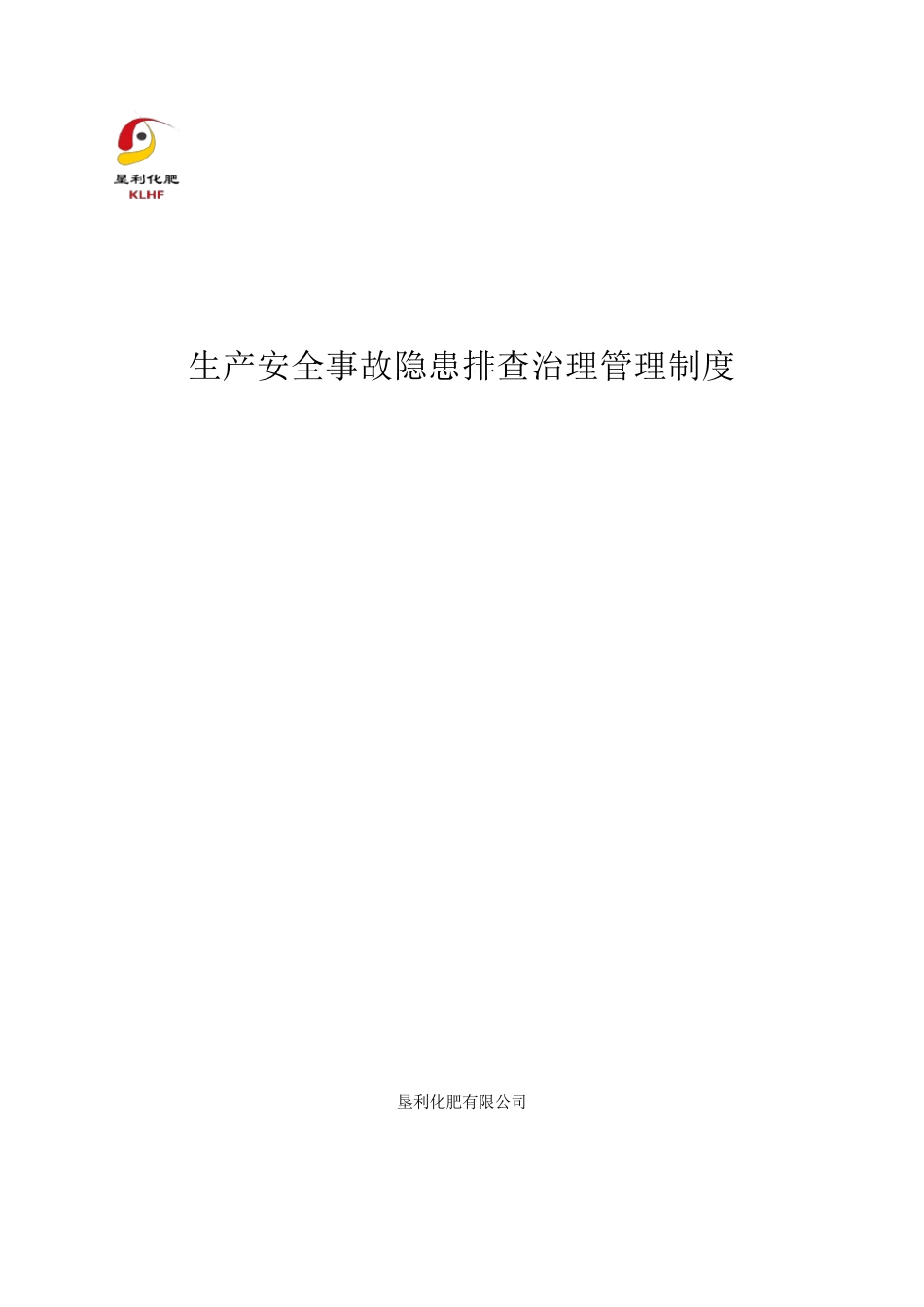 垦利化肥
KLHF

生产安全事故隐患排查治理管理制度

垦利化肥有限公司